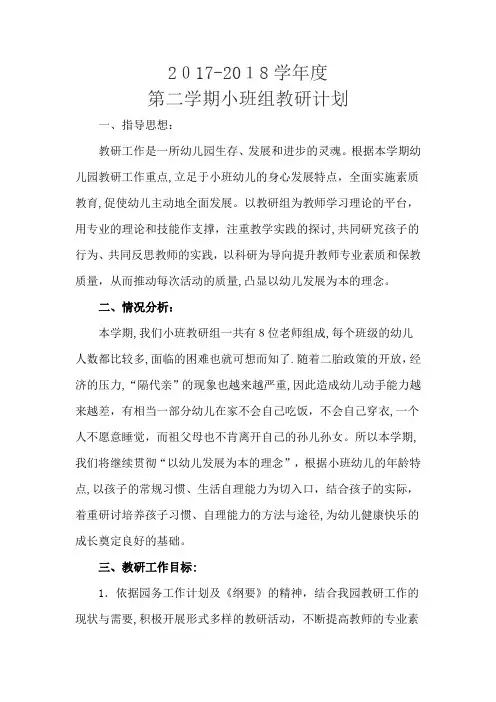 2017-2018学年度
第二学期小班组教研计划

一、指导思想：

教研工作是一所幼儿园生存、发展和进步的灵魂。根据本学期幼儿园教研工作重点,立足于小班幼儿的身心发展特点，全面实施素质教育,促使幼儿主动地全面发展。以教研组为教师学习理论的平台，用专业的理论和技能作支撑，注重教学实践的探讨,共同研究孩子的行为、共同反思教师的实践，以科研为导向提升教师专业素质和保教质量，从而推动每次活动的质量,凸显以幼儿发展为本的理念。

二、情况分析：

本学期,我们小班教研组一共有8位老师组成,每个班级的幼儿人数都比较多,面临的困难也就可想而知了.随着二胎政策的开放，经济的压力，“隔代亲”的现象也越来越严重,因此造成幼儿动手能力越来越差，有相当一部分幼儿在家不会自己吃饭，不会自己穿衣，一个人不愿意睡觉，而祖父母也不肯离开自己的孙儿孙女。所以本学期,我们将继续贯彻“以幼儿发展为本的理念”，根据小班幼儿的年龄特点,以孩子的常规习惯、生活自理能力为切入口，结合孩子的实际,着重研讨培养孩子习惯、自理能力的方法与途径,为幼儿健康快乐的成长奠定良好的基础。

三、教研工作目标：

1．依据园务工作计划及《纲要》的精神，结合我园教研工作的现状与需要,积极开展形式多样的教研活动，不断提高教师的专业素